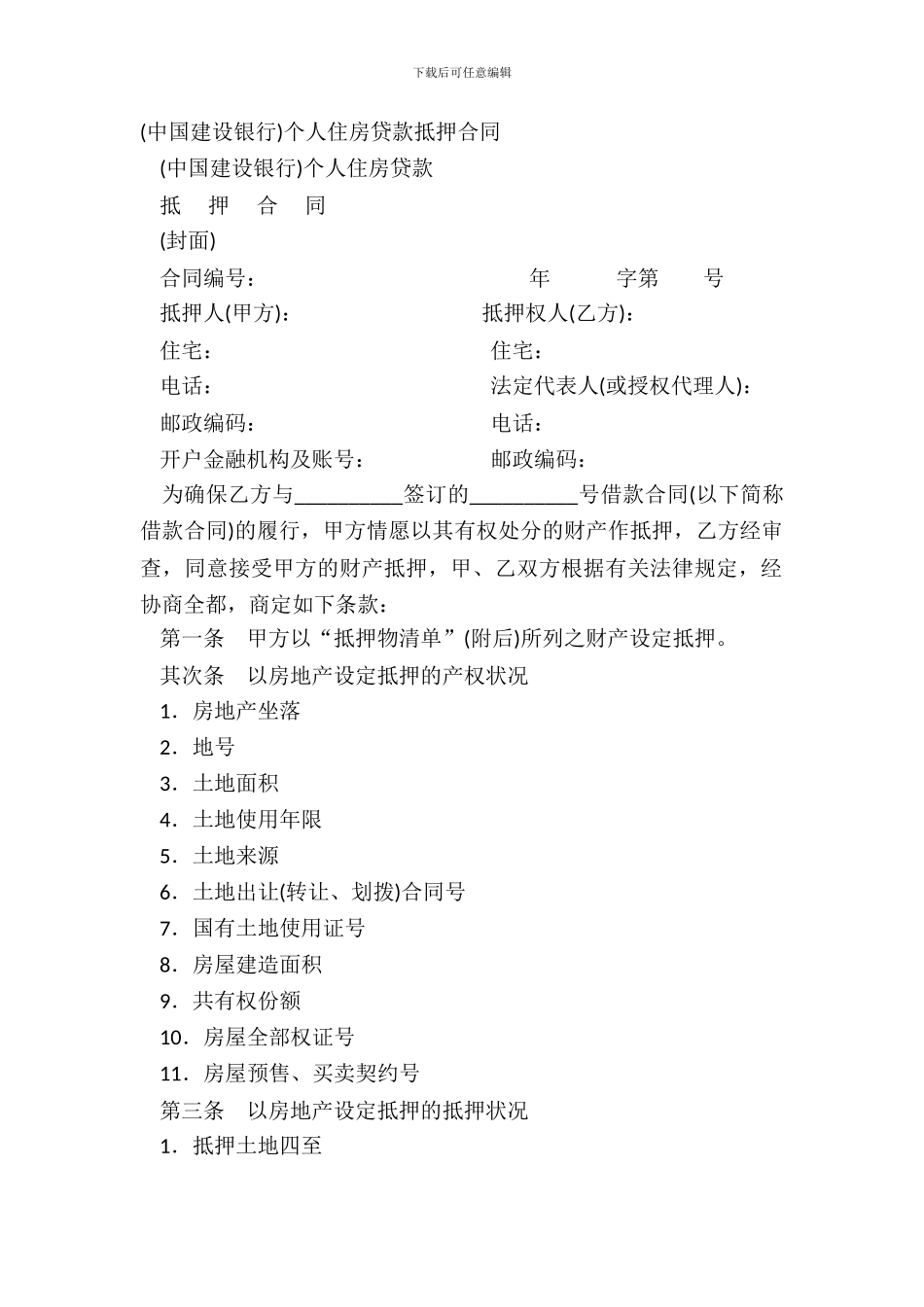 下载后可任意编辑

(中国建设银行)个人住房贷款抵押合同

(中国建设银行)个人住房贷款

抵 押 合 同

(封面)

合同编号： 年 字第 号

抵押人(甲方)： 抵押权人(乙方)：

住宅： 住宅：

电话： 法定代表人(或授权代理人)：

邮政编码： 电话：

开户金融机构及账号： 邮政编码：

为确保乙方与__________签订的__________号借款合同(以下简称借款合同)的履行，甲方情愿以其有权处分的财产作抵押，乙方经审查，同意接受甲方的财产抵押，甲、乙双方根据有关法律规定，经协商全都，商定如下条款：

第一条 甲方以“抵押物清单”(附后)所列之财产设定抵押。

其次条 以房地产设定抵押的产权状况

1．房地产坐落

2．地号

3．土地面积

4．土地使用年限

5．土地来源

6．土地出让(转让、划拨)合同号

7．国有土地使用证号

8．房屋建造面积

9．共有权份额

10．房屋全部权证号

11．房屋预售、买卖契约号

第三条 以房地产设定抵押的抵押状况

1．抵押土地四至